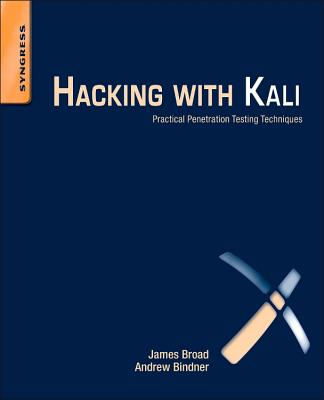 SYNGRESS

HACKING WITH KALI

Practical Penetration Testing Techniques

James Broad
Andrew Bindner